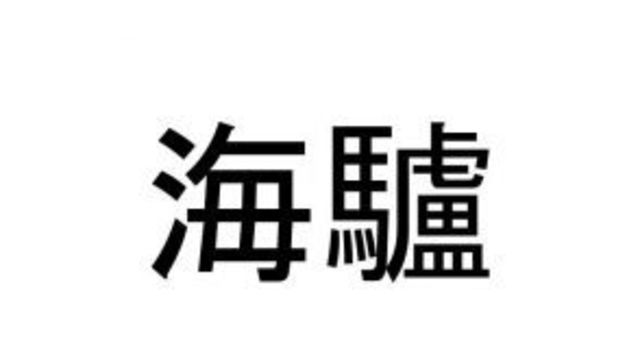 海驢